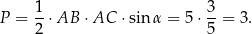 $P = \frac{1}{2} \cdot AB \cdot AC \cdot \sin \alpha = 5 \cdot \frac{3}{5} = 3.$